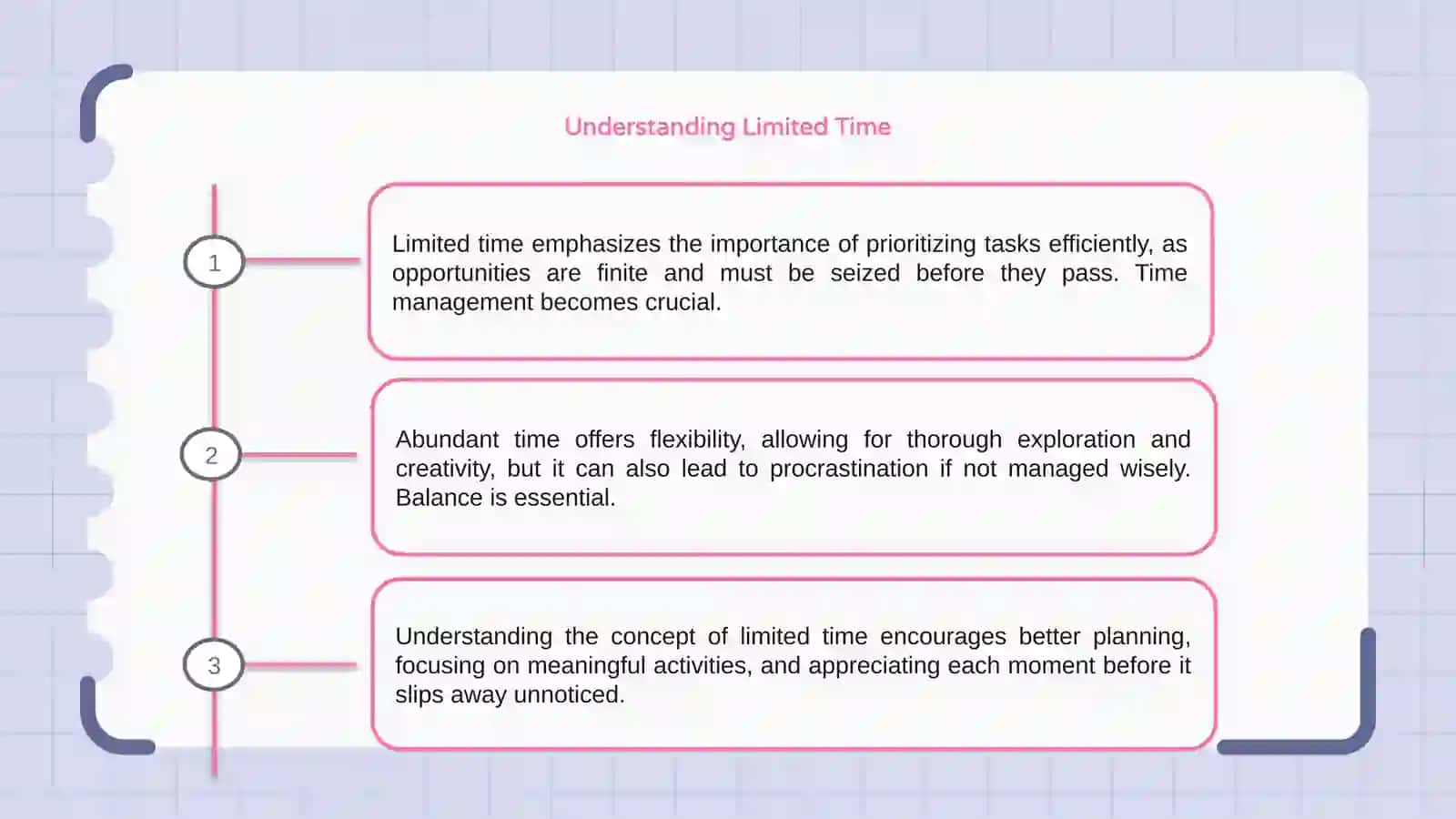 Understanding Limited Time

1

Limited time emphasizes the importance of prioritizing tasks efficiently, as opportunities are finite and must be seized before they pass. Time management becomes crucial.

2

Abundant time offers flexibility, allowing for thorough exploration and creativity, but it can also lead to procrastination if not managed wisely. Balance is essential.

3

Understanding the concept of limited time encourages better planning, focusing on meaningful activities, and appreciating each moment before it slips away unnoticed.